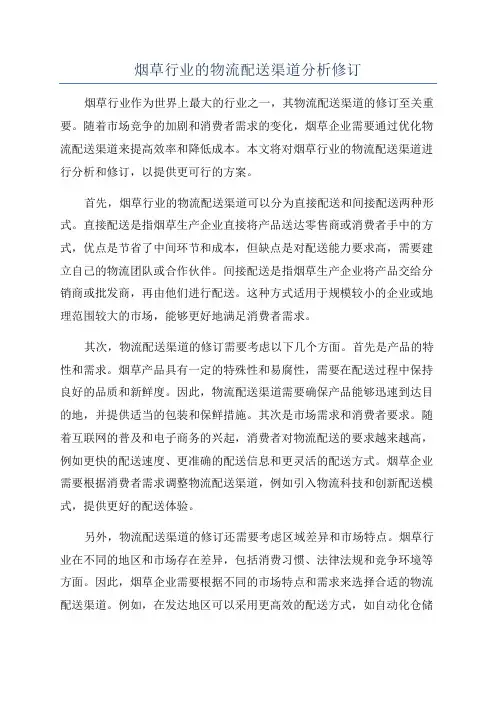 烟草行业的物流配送渠道分析修订

烟草行业作为世界上最大的行业之一，其物流配送渠道的修订至关重要。随着市场竞争的加剧和消费者需求的变化，烟草企业需要通过优化物流配送渠道来提高效率和降低成本。本文将对烟草行业的物流配送渠道进行分析和修订，以提供更可行的方案。

首先，烟草行业的物流配送渠道可以分为直接配送和间接配送两种形式。直接配送是指烟草生产企业直接将产品送达零售商或消费者手中的方式，优点是节省了中间环节和成本，但缺点是对配送能力要求高，需要建立自己的物流团队或合作伙伴。间接配送是指烟草生产企业将产品交给分销商或批发商，再由他们进行配送。这种方式适用于规模较小的企业或地理范围较大的市场，能够更好地满足消费者需求。

其次，物流配送渠道的修订需要考虑以下几个方面。首先是产品的特性和需求。烟草产品具有一定的特殊性和易腐性，需要在配送过程中保持良好的品质和新鲜度。因此，物流配送渠道需要确保产品能够迅速到达目的地，并提供适当的包装和保鲜措施。其次是市场需求和消费者要求。随着互联网的普及和电子商务的兴起，消费者对物流配送的要求越来越高，例如更快的配送速度、更准确的配送信息和更灵活的配送方式。烟草企业需要根据消费者需求调整物流配送渠道，例如引入物流科技和创新配送模式，提供更好的配送体验。

另外，物流配送渠道的修订还需要考虑区域差异和市场特点。烟草行业在不同的地区和市场存在差异，包括消费习惯、法律法规和竞争环境等方面。因此，烟草企业需要根据不同的市场特点和需求来选择合适的物流配送渠道。例如，在发达地区可以采用更高效的配送方式，如自动化仓储